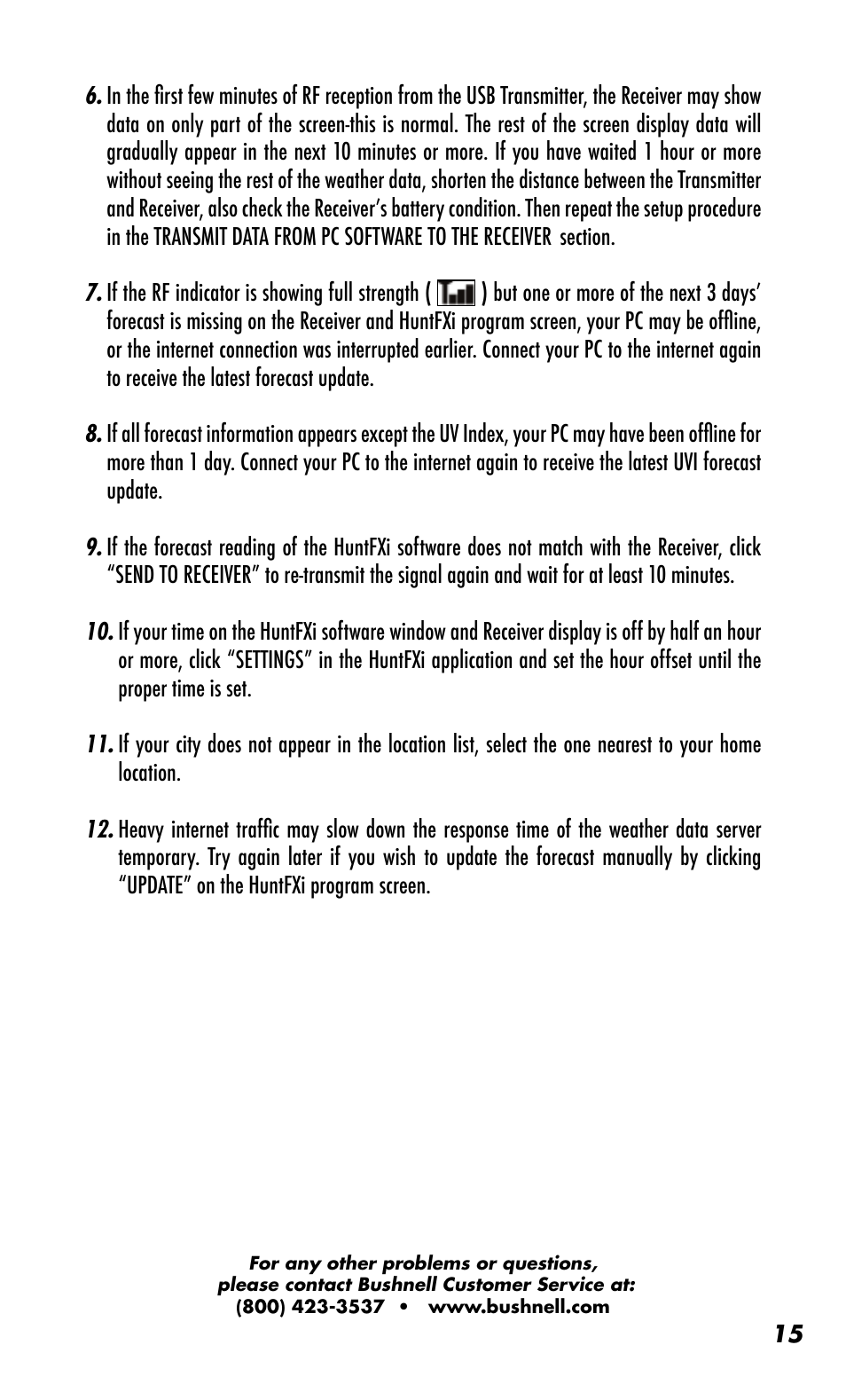 6. In the first few minutes of RF reception from the USB Transmitter, the Receiver may show data on only part of the screen-this is normal. The rest of the screen display data will gradually appear in the next 10 minutes or more. If you have waited 1 hour or more without seeing the rest of the weather data, shorten the distance between the Transmitter and Receiver, also check the Receiver's battery condition. Then repeat the setup procedure in the TRANSMIT DATA FROM PC SOFTWARE TO THE RECEIVER section.

7. If the RF indicator is showing full strength ( ) but one or more of the next 3 days' forecast is missing on the Receiver and HuntFXi program screen, your PC may be offline, or the internet connection was interrupted earlier. Connect your PC to the internet again to receive the latest forecast update.

8. If all forecast information appears except the UV Index, your PC may have been offline for more than 1 day. Connect your PC to the internet again to receive the latest UVI forecast update.

9. If the forecast reading of the HuntFXi software does not match with the Receiver, click "SEND TO RECEIVER" to re-transmit the signal again and wait for at least 10 minutes.

10. If your time on the HuntFXi software window and Receiver display is off by half an hour or more, click "SETTINGS" in the HuntFXi application and set the hour offset until the proper time is set.

11. If your city does not appear in the location list, select the one nearest to your home location.

12. Heavy internet traffic may slow down the response time of the weather data server temporary. Try again later if you wish to update the forecast manually by clicking "UPDATE" on the HuntFXi program screen.

For any other problems or questions, please contact Bushnell Customer Service at:
(800) 423-3537 • www.bushnell.com

15